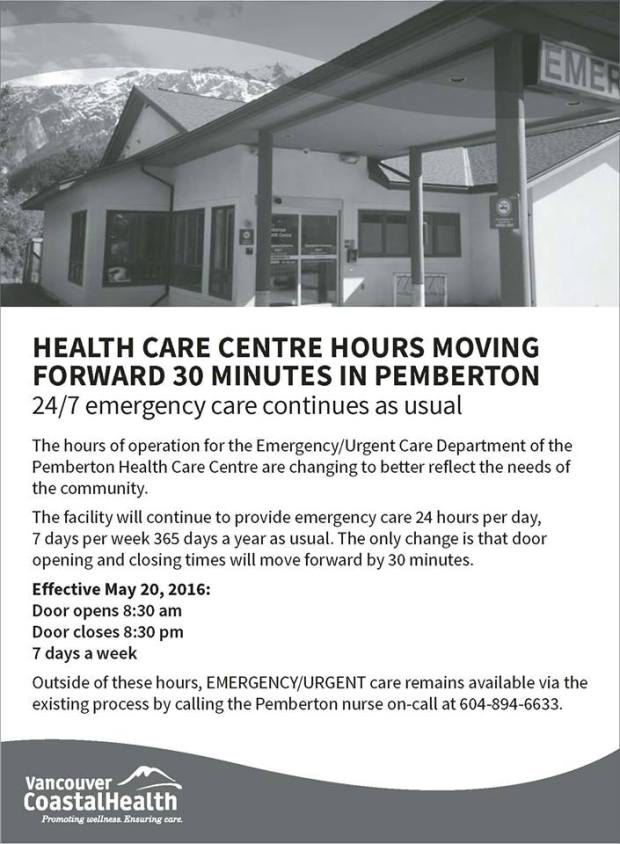 EMER

HEALTH CARE CENTRE HOURS MOVING FORWARD 30 MINUTES IN PEMBERTON
24/7 emergency care continues as usual

The hours of operation for the Emergency/Urgent Care Department of the Pemberton Health Care Centre are changing to better reflect the needs of the community.

The facility will continue to provide emergency care 24 hours per day, 7 days per week 365 days a year as usual. The only change is that door opening and closing times will move forward by 30 minutes.

Effective May 20, 2016:
Door opens 8:30 am
Door closes 8:30 pm
7 days a week

Outside of these hours, EMERGENCY/URGENT care remains available via the existing process by calling the Pemberton nurse on-call at 604-894-6633.

Vancouver CoastalHealth
Promoting wellness. Ensuring care.